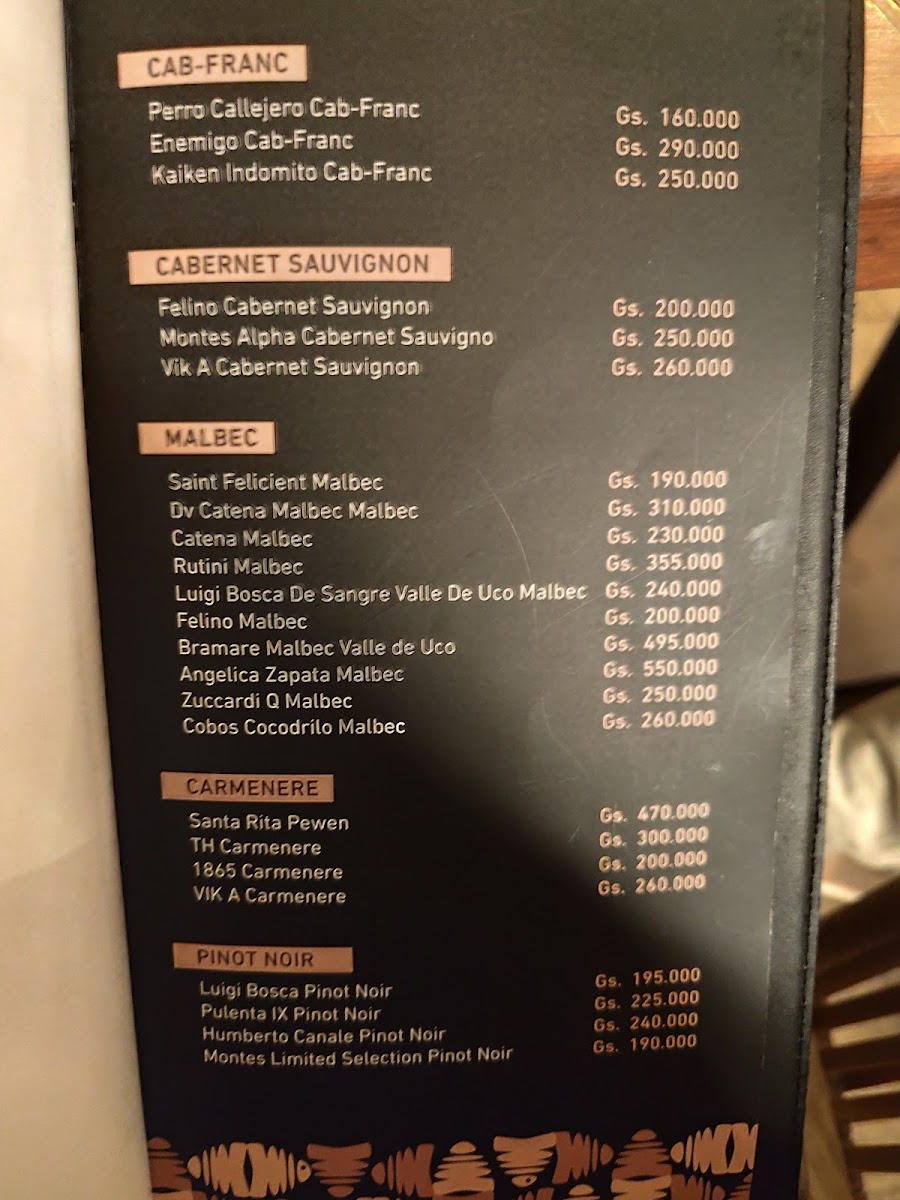 CAB-FRANC

Perro Callejero Cab-Franc Gs. 160.000
Enemigo Cab-Franc Gs. 290.000
Kaiken Indomito Cab-Franc Gs. 250.000

CABERNET SAUVIGNON

Felino Cabernet Sauvignon Gs. 200.000
Montes Alpha Cabernet Sauvigno Gs. 250.000
Vik A Cabernet Sauvignon Gs. 260.000

MALBEC

Saint Felicient Malbec Gs. 190.000
Dv Catena Malbec Malbec Gs. 310.000
Catena Malbec Gs. 230.000
Rutini Malbec Gs. 355.000
Luigi Bosca De Sangre Valle De Uco Malbec Gs. 240.000
Felino Malbec Gs. 200.000
Bramare Malbec Valle de Uco Gs. 495.000
Angelica Zapata Malbec Gs. 550.000
Zuccardi Q Malbec Gs. 250.000
Cobos Cocodrilo Malbec Gs. 260.000

CARMENERE

Santa Rita Pewen Gs. 470.000
TH Carmenere Gs. 300.000
1865 Carmenere Gs. 200.000
VIK A Carmenere Gs. 260.000

PINOT NOIR

Luigi Bosca Pinot Noir Gs. 195.000
Pulenta IX Pinot Noir Gs. 225.000
Humberto Canale Pinot Noir Gs. 240.000
Montes Limited Selection Pinot Noir Gs. 190.000